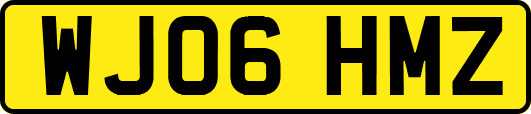 WJ06 HMZ